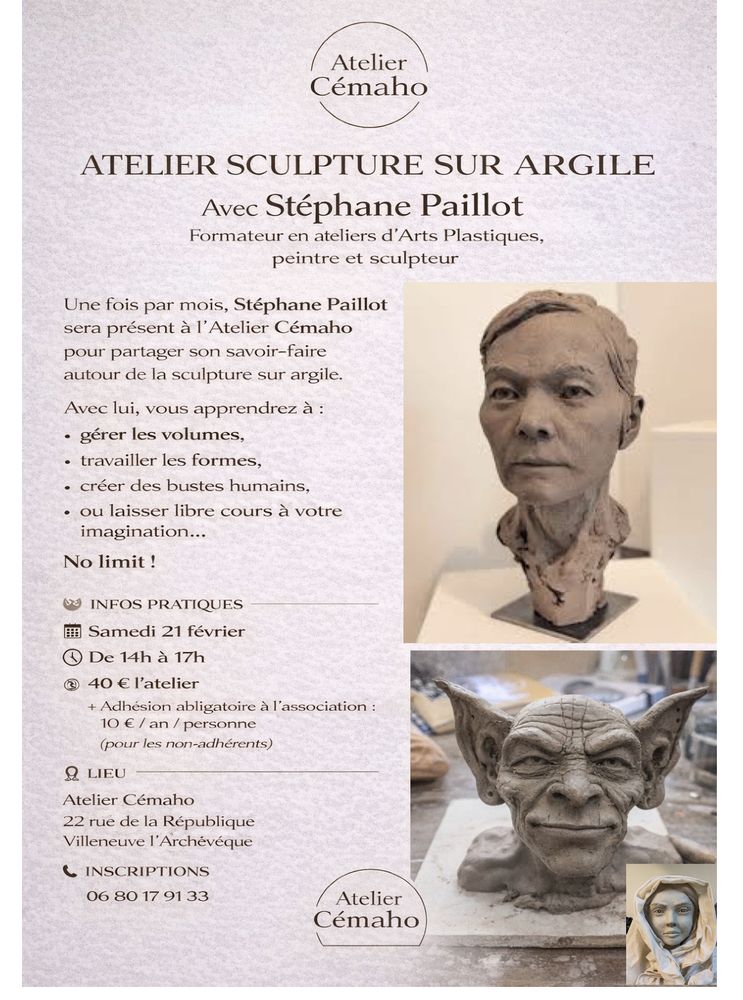 Atelier Cémaho

ATELIER SCULPTURE SUR ARGILE
Avec Stéphane Paillot
Formateur en ateliers d'Arts Plastiques, peintre et sculpteur

Une fois par mois, Stéphane Paillot sera présent à l'Atelier Cémaho pour partager son savoir-faire autour de la sculpture sur argile.

Avec lui, vous apprendrez à :
• gérer les volumes,
• travailler les formes,
• créer des bustes humains,
• ou laisser libre cours à votre imagination...

No limit !

INFOS PRATIQUES
Samedi 21 février
De 14h à 17h
40 € l'atelier
+ Adhésion abligatoire à l'association : 10 € / an / personne
(pour les non-adhérents)

LIEU
Atelier Cémaho
22 rue de la République
Villeneuve l'Archévéque

INSCRIPTIONS
06 80 17 91 33

Atelier Cémaho